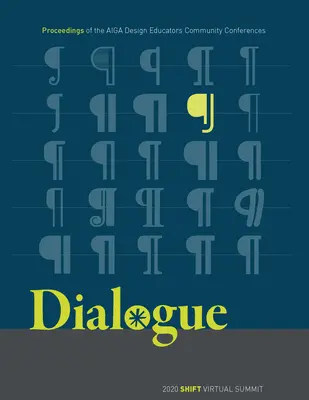 Proceedings of the AIGA Design Educators Community Conferences

¶ ¶ ¶ ¶ ¶
¶ ¶ ¶ ¶ ¶
¶ ¶ ¶ ¶ ¶
¶ ¶ ¶ ¶ ¶
¶ ¶ ¶ ¶ ¶

Dialogue

2020 SHIFT VIRTUAL SUMMIT